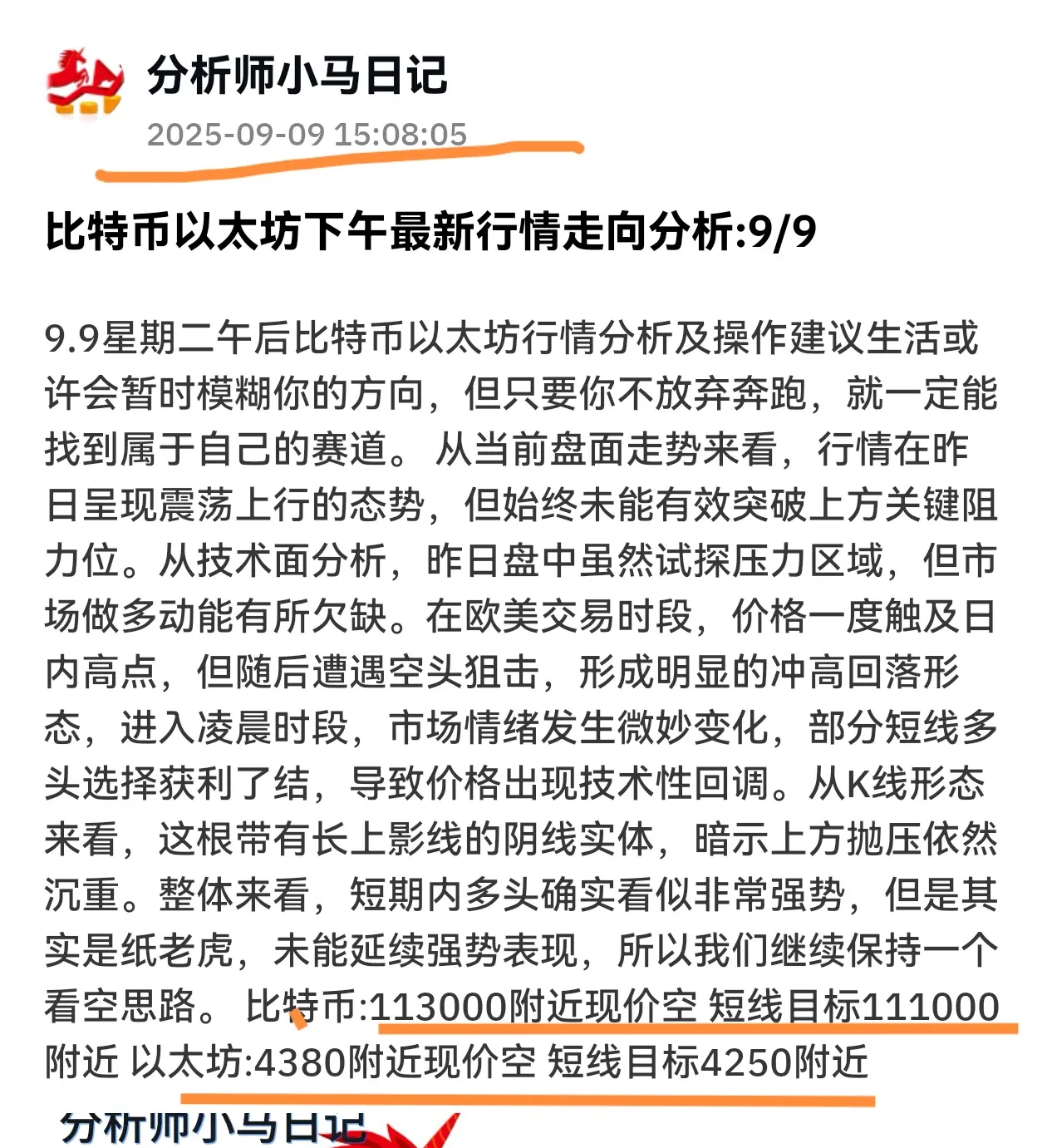 分析师小马日记
2025-09-09 15:08:05

比特币以太坊下午最新行情走向分析:9/9

9.9星期二午后比特币以太坊行情分析及操作建议生活或许会暂时模糊你的方向，但只要你不放弃奔跑，就一定能找到属于自己的赛道。 从当前盘面走势来看，行情在昨日呈现震荡上行的态势，但始终未能有效突破上方关键阻力位。从技术面分析，昨日盘中虽然试探压力区域，但市场做多动能有所欠缺。在欧美交易时段，价格一度触及日内高点，但随后遭遇空头狙击，形成明显的冲高回落形态，进入凌晨时段，市场情绪发生微妙变化，部分短线多头选择获利了结，导致价格出现技术性回调。从K线形态来看，这根带有长上影线的阴线实体，暗示上方抛压依然沉重。整体来看，短期内多头确实看似非常强势，但是其实是纸老虎，未能延续强势表现，所以我们继续保持一个看空思路。 比特币:113000附近现价空 短线目标111000附近 以太坊:4380附近现价空 短线目标4250附近

分析师小马日记